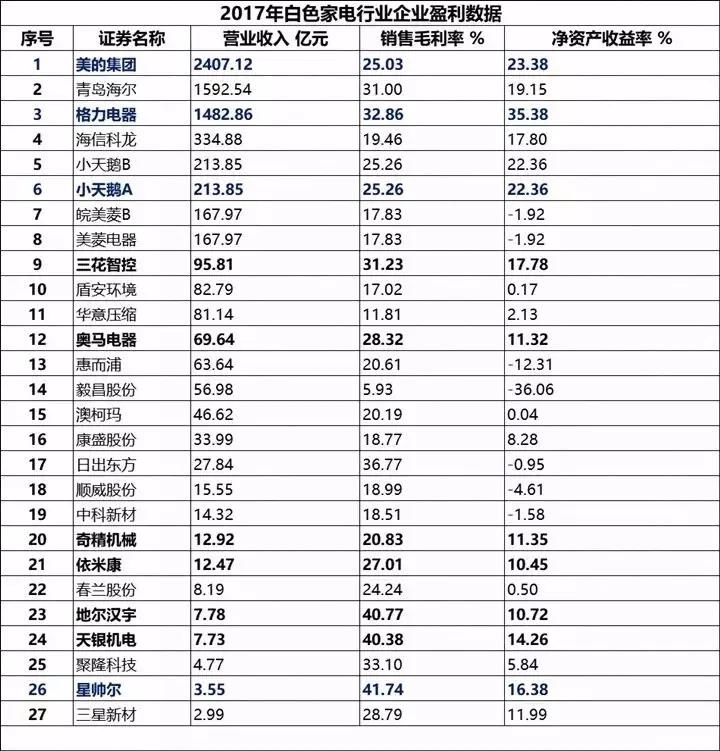 2017年白色家电行业企业盈利数据

| 序号 | 证券名称 | 营业收入 亿元 | 销售毛利率 % | 净资产收益率 % |
|---|---|---|---|---|
| 1 | 美的集团 | 2407.12 | 25.03 | 23.38 |
| 2 | 青岛海尔 | 1592.54 | 31.00 | 19.15 |
| 3 | 格力电器 | 1482.86 | 32.86 | 35.38 |
| 4 | 海信科龙 | 334.88 | 19.46 | 17.80 |
| 5 | 小天鹅B | 213.85 | 25.26 | 22.36 |
| 6 | 小天鹅A | 213.85 | 25.26 | 22.36 |
| 7 | 皖美菱B | 167.97 | 17.83 | -1.92 |
| 8 | 美菱电器 | 167.97 | 17.83 | -1.92 |
| 9 | 三花智控 | 95.81 | 31.23 | 17.78 |
| 10 | 盾安环境 | 82.79 | 17.02 | 0.17 |
| 11 | 华意压缩 | 81.14 | 11.81 | 2.13 |
| 12 | 奥马电器 | 69.64 | 28.32 | 11.32 |
| 13 | 惠而浦 | 63.64 | 20.61 | -12.31 |
| 14 | 毅昌股份 | 56.98 | 5.93 | -36.06 |
| 15 | 澳柯玛 | 46.62 | 20.19 | 0.04 |
| 16 | 康盛股份 | 33.99 | 18.77 | 8.28 |
| 17 | 日出东方 | 27.84 | 36.77 | -0.95 |
| 18 | 顺威股份 | 15.55 | 18.99 | -4.61 |
| 19 | 中科新材 | 14.32 | 18.51 | -1.58 |
| 20 | 奇精机械 | 12.92 | 20.83 | 11.35 |
| 21 | 依米康 | 12.47 | 27.01 | 10.45 |
| 22 | 春兰股份 | 8.19 | 24.24 | 0.50 |
| 23 | 地尔汉宇 | 7.78 | 40.77 | 10.72 |
| 24 | 天银机电 | 7.73 | 40.38 | 14.26 |
| 25 | 聚隆科技 | 4.77 | 33.10 | 5.84 |
| 26 | 星帅尔 | 3.55 | 41.74 | 16.38 |
| 27 | 三星新材 | 2.99 | 28.79 | 11.99 |